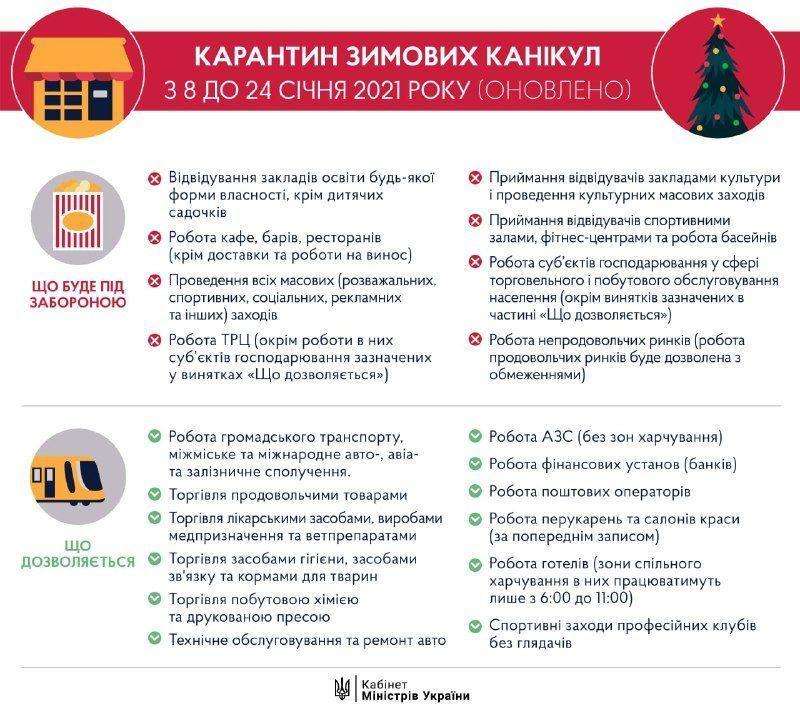 КАРАНТИН ЗИМОВИХ КАНІКУЛ
З 8 ДО 24 СІЧНЯ 2021 РОКУ (ОНОВЛЕНО)

ЩО БУДЕ ПІД ЗАБОРОНОЮ

Відвідування закладів освіти будь-якої форми власності, крім дитячих садочків

Робота кафе, барів, ресторанів (крім доставки та роботи на винос)

Проведення всіх масових (розважальних, спортивних, соціальних, рекламних та інших) заходів

Робота ТРЦ (окрім роботи в них суб'єктів господарювання зазначених у винятках «Що дозволяється»)

Приймання відвідувачів закладами культури і проведення культурних масових заходів

Приймання відвідувачів спортивними залами, фітнес-центрами та робота басейнів

Робота суб'єктів господарювання у сфері торговельного і побутового обслуговування населення (окрім винятків зазначених в частині «Що дозволяється»)

Робота непродовольчих ринків (робота продовольчих ринків буде дозволена з обмеженнями)

ЩО ДОЗВОЛЯЄТЬСЯ

Робота громадського транспорту, міжміське та міжнародне авто-, авіа- та залізничне сполучення.

Торгівля продовольчими товарами

Торгівля лікарськими засобами, виробами медпризначення та ветпрепаратами

Торгівля засобами гігієни, засобами зв'язку та кормами для тварин

Торгівля побутовою хімією та друкованою пресою

Технічне обслуговування та ремонт авто

Робота АЗС (без зон харчування)

Робота фінансових установ (банків)

Робота поштових операторів

Робота перукарень та салонів краси (за попереднім записом)

Робота готелів (зони спільного харчування в них працюватимуть лише з 6:00 до 11:00)

Спортивні заходи професійних клубів без глядачів

Кабінет Міністрів України